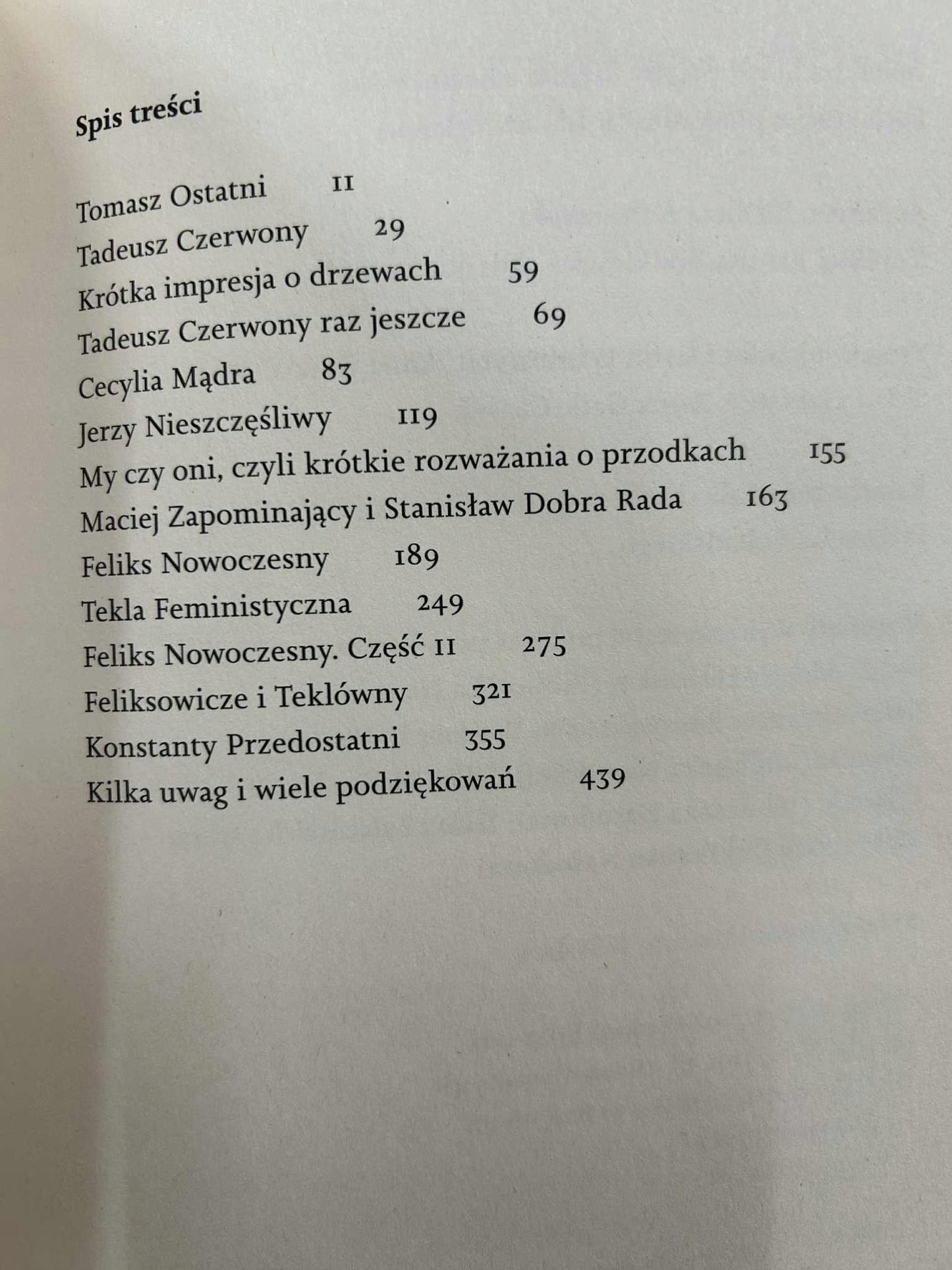 Spis treści

Tomasz Ostatni 11
Tadeusz Czerwony 29
Krótka impresja o drzewach 59
Tadeusz Czerwony raz jeszcze 69
Cecylia Mądra 83
Jerzy Nieszczęśliwy 119
My czy oni, czyli krótkie rozważania o przodkach 155
Maciej Zapominający i Stanisław Dobra Rada 163
Feliks Nowoczesny 189
Tekla Feministyczna 249
Feliks Nowoczesny. Część II 275
Feliksowicze i Teklówny 321
Konstanty Przedostatni 355
Kilka uwag i wiele podziękowań 439